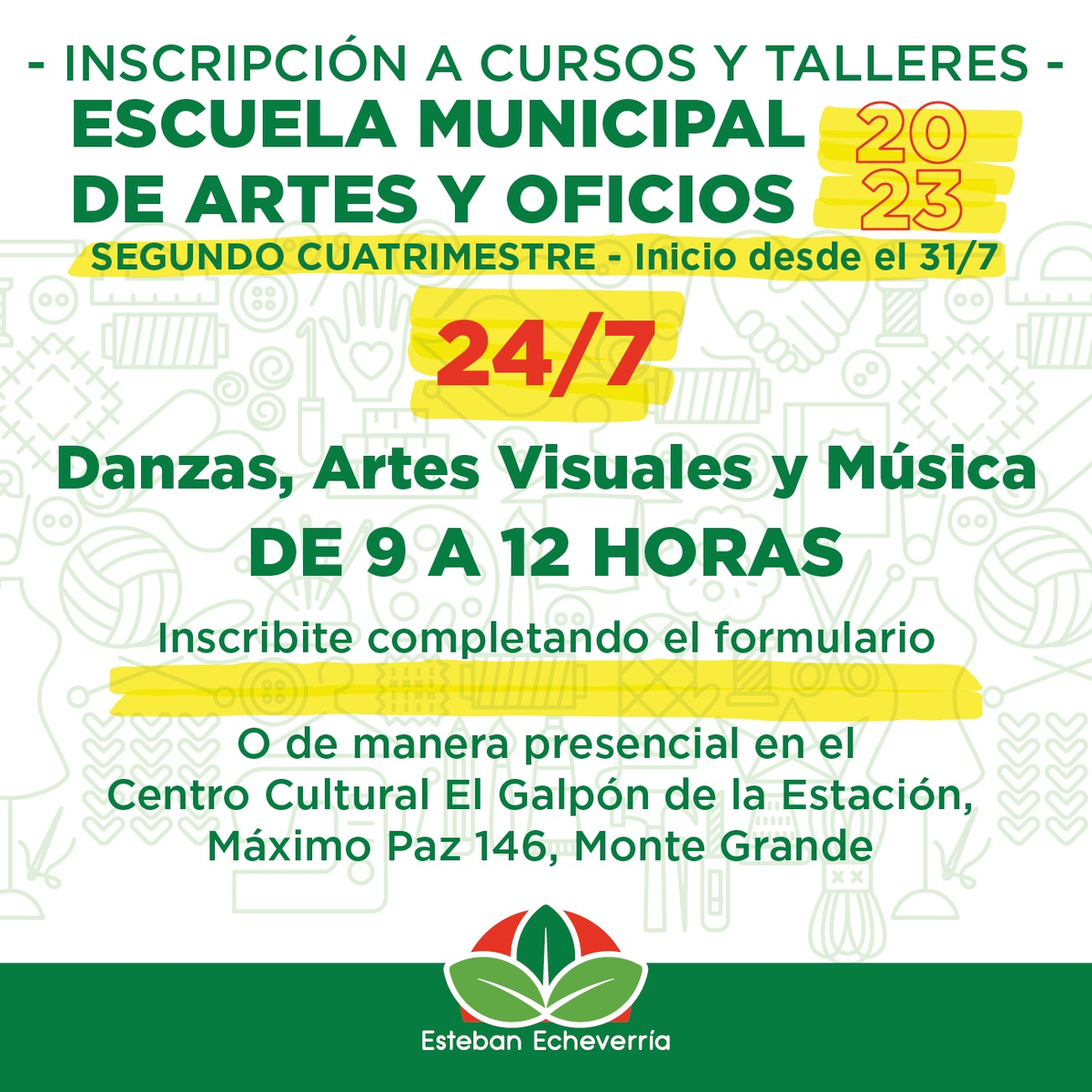 - INSCRIPCIÓN A CURSOS Y TALLERES -

ESCUELA MUNICIPAL
DE ARTES Y OFICIOS

2023

SEGUNDO CUATRIMESTRE - Inicio desde el 31/7

24/7

Danzas, Artes Visuales y Música

DE 9 A 12 HORAS

Inscribite completando el formulario

O de manera presencial en el Centro Cultural El Galpón de la Estación, Máximo Paz 146, Monte Grande

Esteban Echeverría